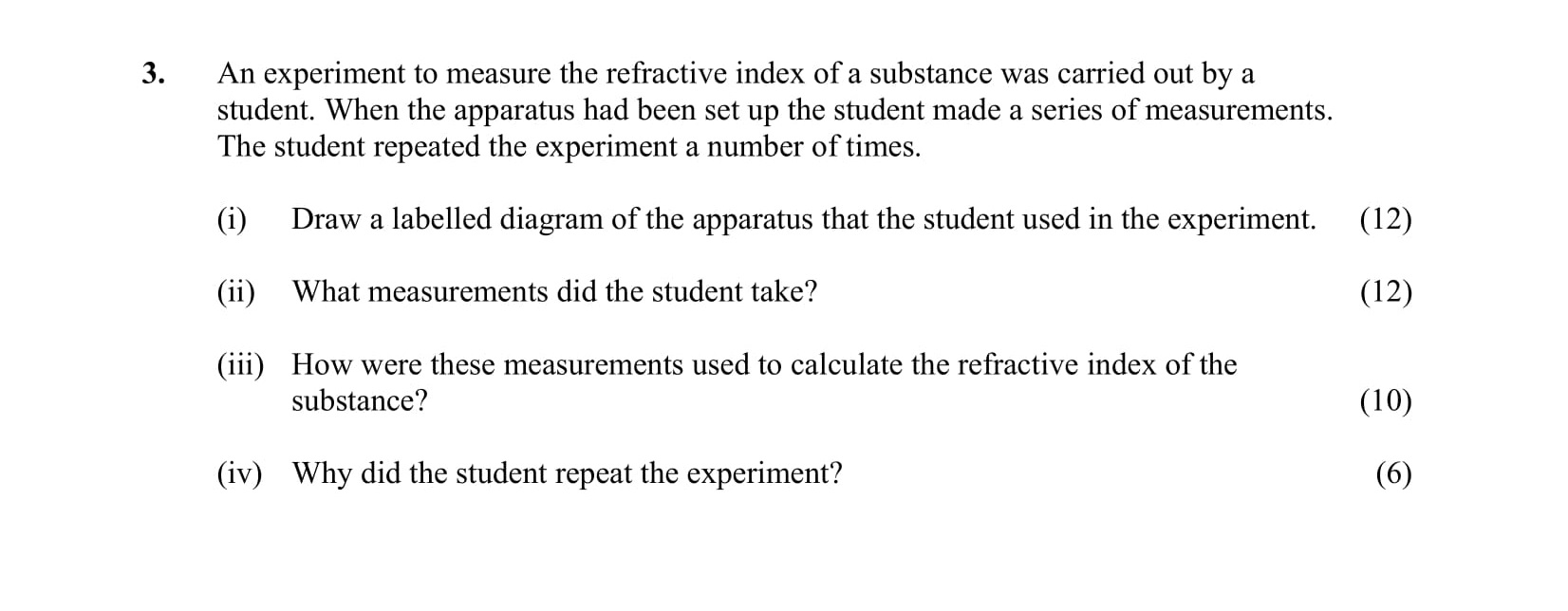 3. An experiment to measure the refractive index of a substance was carried out by a student. When the apparatus had been set up the student made a series of measurements. The student repeated the experiment a number of times.

(i) Draw a labelled diagram of the apparatus that the student used in the experiment. (12)

(ii) What measurements did the student take? (12)

(iii) How were these measurements used to calculate the refractive index of the substance? (10)

(iv) Why did the student repeat the experiment? (6)